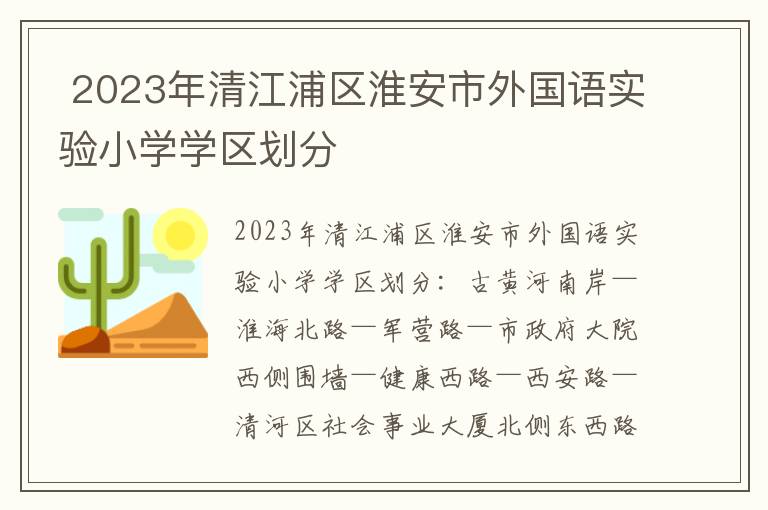 2023年清江浦区淮安市外国语实验小学学区划分

2023年清江浦区淮安市外国语实验小学学区划分：古黄河南岸—淮海北路—军营路—市政府大院西侧围墙—健康西路—西安路—清河区社会事业大厦北侧东西路